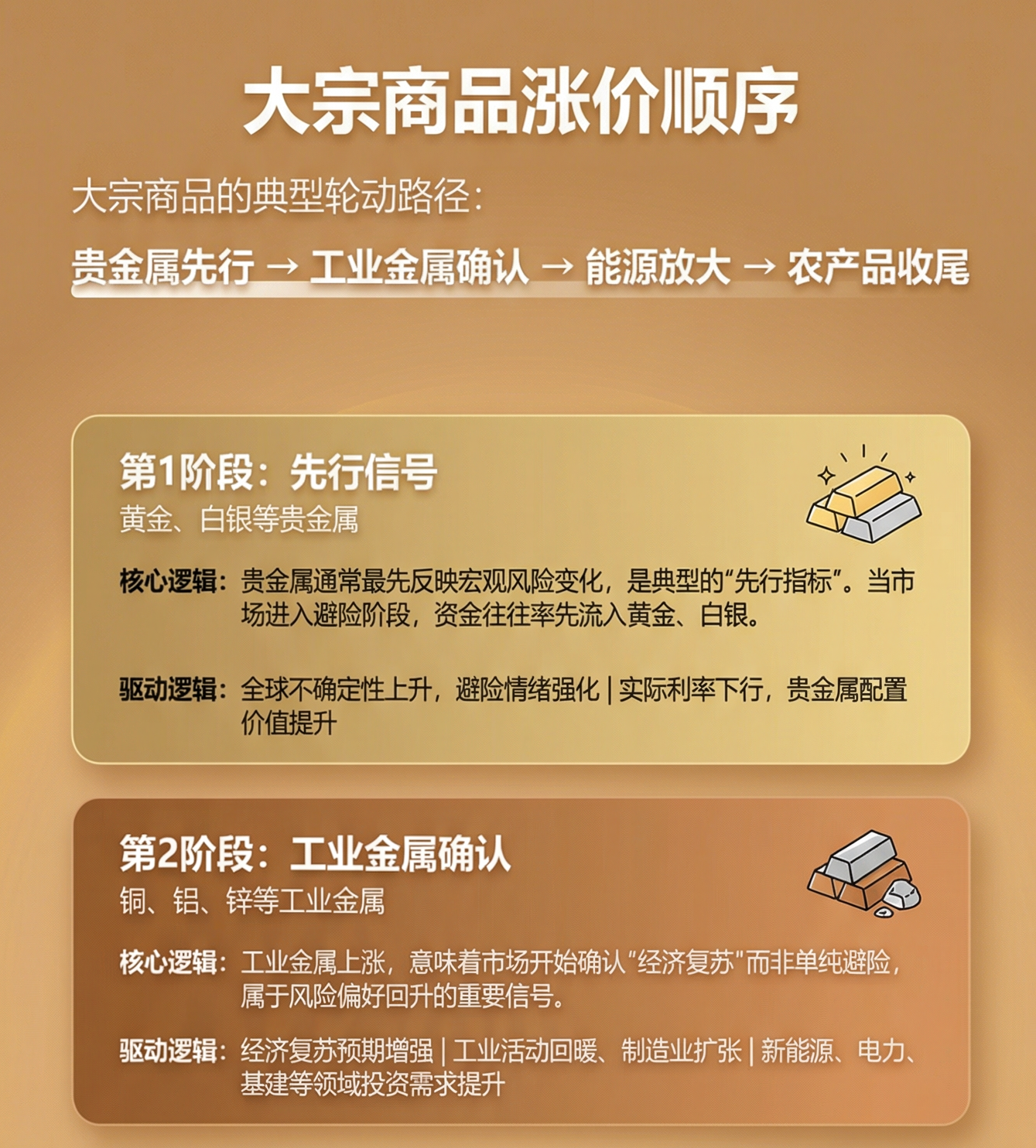 大宗商品涨价顺序

大宗商品的典型轮动路径：

贵金属先行 → 工业金属确认 → 能源放大 → 农产品收尾

第1阶段：先行信号
黄金、白银等贵金属

核心逻辑：贵金属通常最先反映宏观风险变化，是典型的“先行指标”。当市场进入避险阶段，资金往往率先流入黄金、白银。

驱动逻辑：全球不确定性上升，避险情绪强化 | 实际利率下行，贵金属配置价值提升

第2阶段：工业金属确认
铜、铝、锌等工业金属

核心逻辑：工业金属上涨，意味着市场开始确认“经济复苏”而非单纯避险，属于风险偏好回升的重要信号。

驱动逻辑：经济复苏预期增强 | 工业活动回暖、制造业扩张 | 新能源、电力、基建等领域投资需求提升